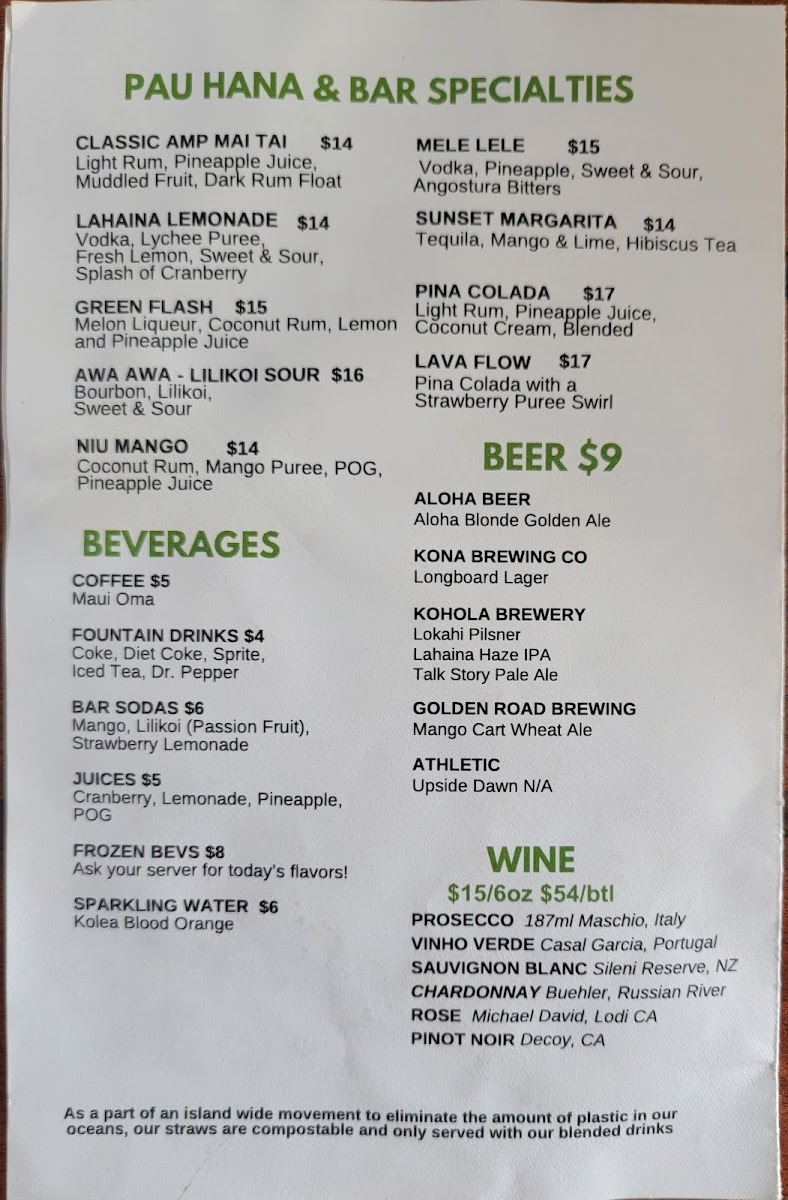 PAU HANA & BAR SPECIALTIES

CLASSIC AMP MAI TAI $14
Light Rum, Pineapple Juice, Muddled Fruit, Dark Rum Float

LAHAINA LEMONADE $14
Vodka, Lychee Puree, Fresh Lemon, Sweet & Sour, Splash of Cranberry

GREEN FLASH $15
Melon Liqueur, Coconut Rum, Lemon and Pineapple Juice

AWA AWA - LILIKOI SOUR $16
Bourbon, Lilikoi, Sweet & Sour

NIU MANGO $14
Coconut Rum, Mango Puree, POG, Pineapple Juice

BEVERAGES

COFFEE $5
Maui Oma

FOUNTAIN DRINKS $4
Coke, Diet Coke, Sprite, Iced Tea, Dr. Pepper

BAR SODAS $6
Mango, Lilikoi (Passion Fruit), Strawberry Lemonade

JUICES $5
Cranberry, Lemonade, Pineapple, POG

FROZEN BEVS $8
Ask your server for today's flavors!

SPARKLING WATER $6
Kolea Blood Orange

MELE LELE $15
Vodka, Pineapple, Sweet & Sour, Angostura Bitters

SUNSET MARGARITA $14
Tequila, Mango & Lime, Hibiscus Tea

PINA COLADA $17
Light Rum, Pineapple Juice, Coconut Cream, Blended

LAVA FLOW $17
Pina Colada with a Strawberry Puree Swirl

BEER $9

ALOHA BEER
Aloha Blonde Golden Ale

KONA BREWING CO
Longboard Lager

KOHOLA BREWERY
Lokahi Pilsner
Lahaina Haze IPA
Talk Story Pale Ale

GOLDEN ROAD BREWING
Mango Cart Wheat Ale

ATHLETIC
Upside Dawn N/A

WINE
$15/6oz $54/btl
PROSECCO 187ml Maschio, Italy
VINHO VERDE Casal Garcia, Portugal
SAUVIGNON BLANC Sileni Reserve, NZ
CHARDONNAY Buehler, Russian River
ROSE Michael David, Lodi CA
PINOT NOIR Decoy, CA

As a part of an island wide movement to eliminate the amount of plastic in our oceans, our straws are compostable and only served with our blended drinks